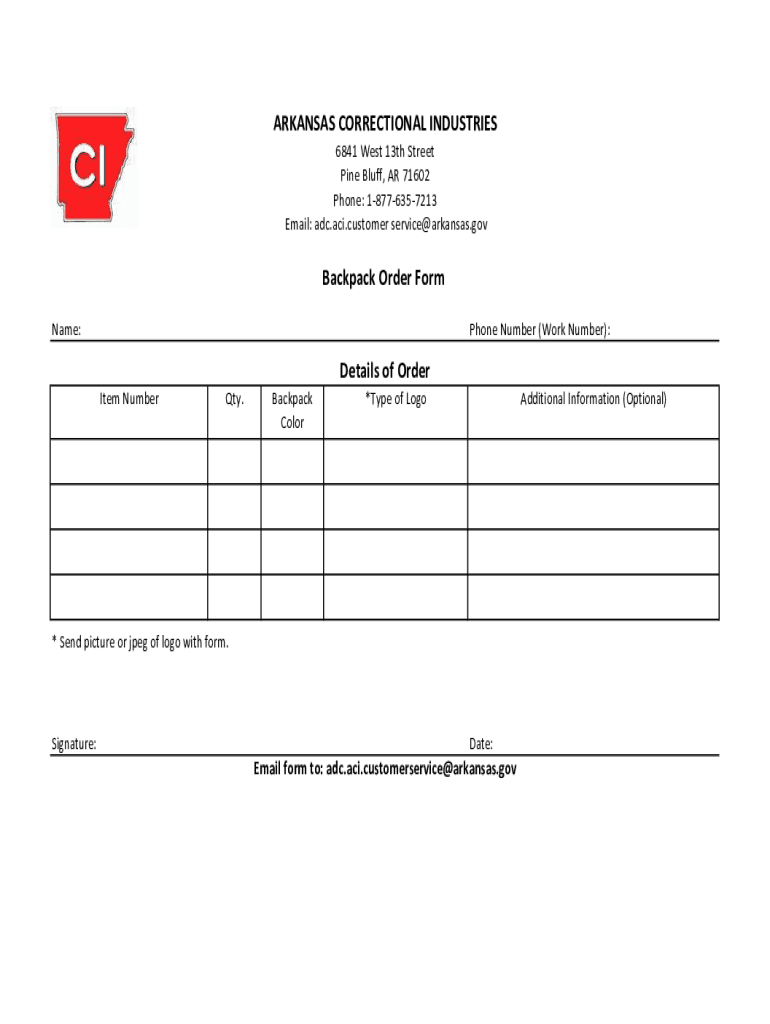 CI

ARKANSAS CORRECTIONAL INDUSTRIES
6841 West 13th Street
Pine Bluff, AR 71602
Phone: 1-877-635-7213
Email: adc.aci.customer service@arkansas.gov

Backpack Order Form

Name:

Phone Number (Work Number):

Details of Order

| Item Number | Qty. | Backpack Color | *Type of Logo | Additional Information (Optional) |
|---|---|---|---|---|
| | | | | |
| | | | | |
| | | | | |
| | | | | |

* Send picture or jpeg of logo with form.

Signature:

Date:

Email form to: adc.aci.customerservice@arkansas.gov